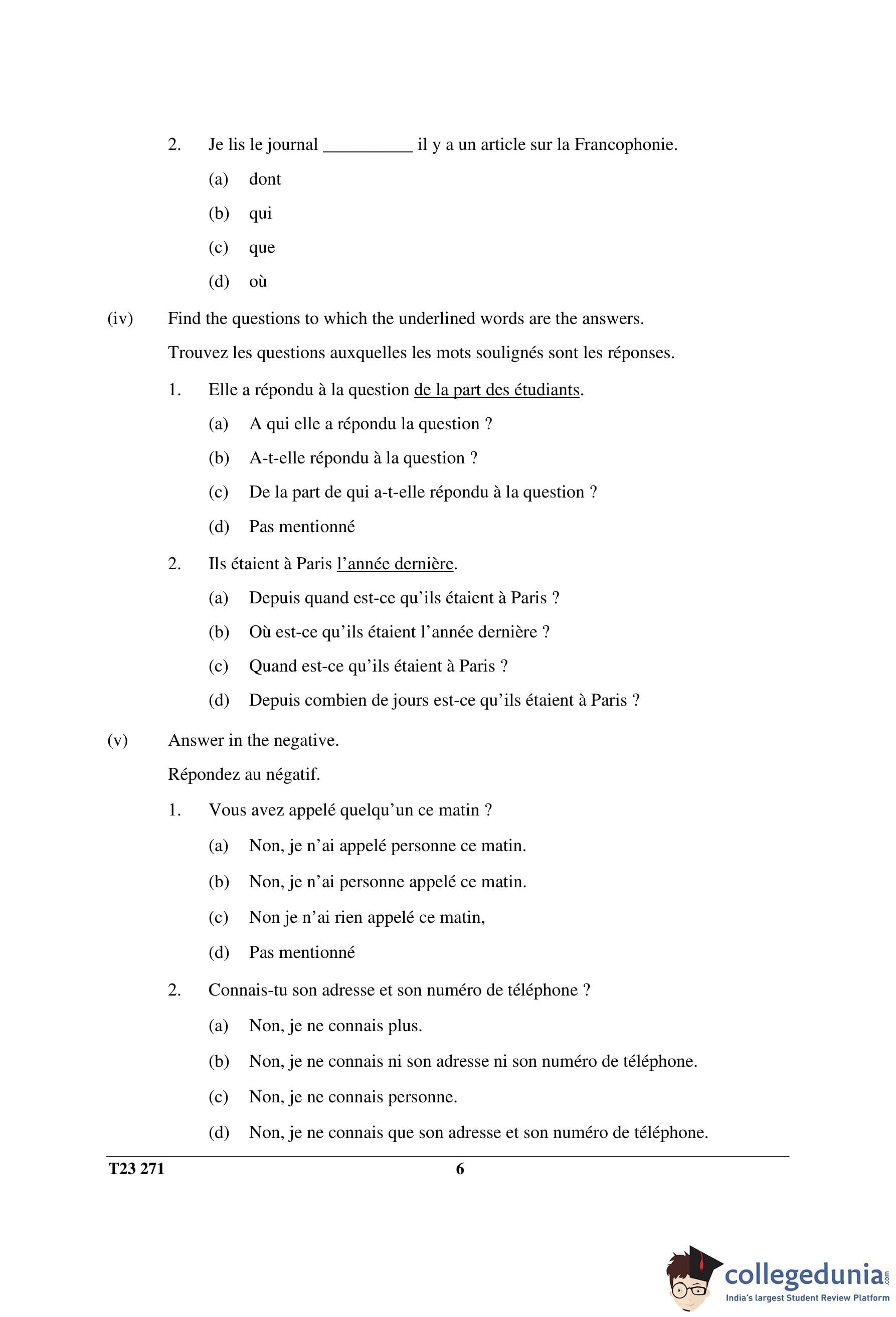 2. Je lis le journal __________ il y a un article sur la Francophonie.

(a) dont

(b) qui

(c) que

(d) où

(iv) Find the questions to which the underlined words are the answers.

Trouvez les questions auxquelles les mots soulignés sont les réponses.

1. Elle a répondu à la question de la part des étudiants.

(a) A qui elle a répondu la question ?

(b) A-t-elle répondu à la question ?

(c) De la part de qui a-t-elle répondu à la question ?

(d) Pas mentionné

2. Ils étaient à Paris l'année dernière.

(a) Depuis quand est-ce qu'ils étaient à Paris ?

(b) Où est-ce qu'ils étaient l'année dernière ?

(c) Quand est-ce qu'ils étaient à Paris ?

(d) Depuis combien de jours est-ce qu'ils étaient à Paris ?

(v) Answer in the negative.

Répondez au négatif.

1. Vous avez appelé quelqu'un ce matin ?

(a) Non, je n'ai appelé personne ce matin.

(b) Non, je n'ai personne appelé ce matin.

(c) Non je n'ai rien appelé ce matin,

(d) Pas mentionné

2. Connais-tu son adresse et son numéro de téléphone ?

(a) Non, je ne connais plus.

(b) Non, je ne connais ni son adresse ni son numéro de téléphone.

(c) Non, je ne connais personne.

(d) Non, je ne connais que son adresse et son numéro de téléphone.

T23 271 6

collegedunia.com
India's largest Student Review Platform